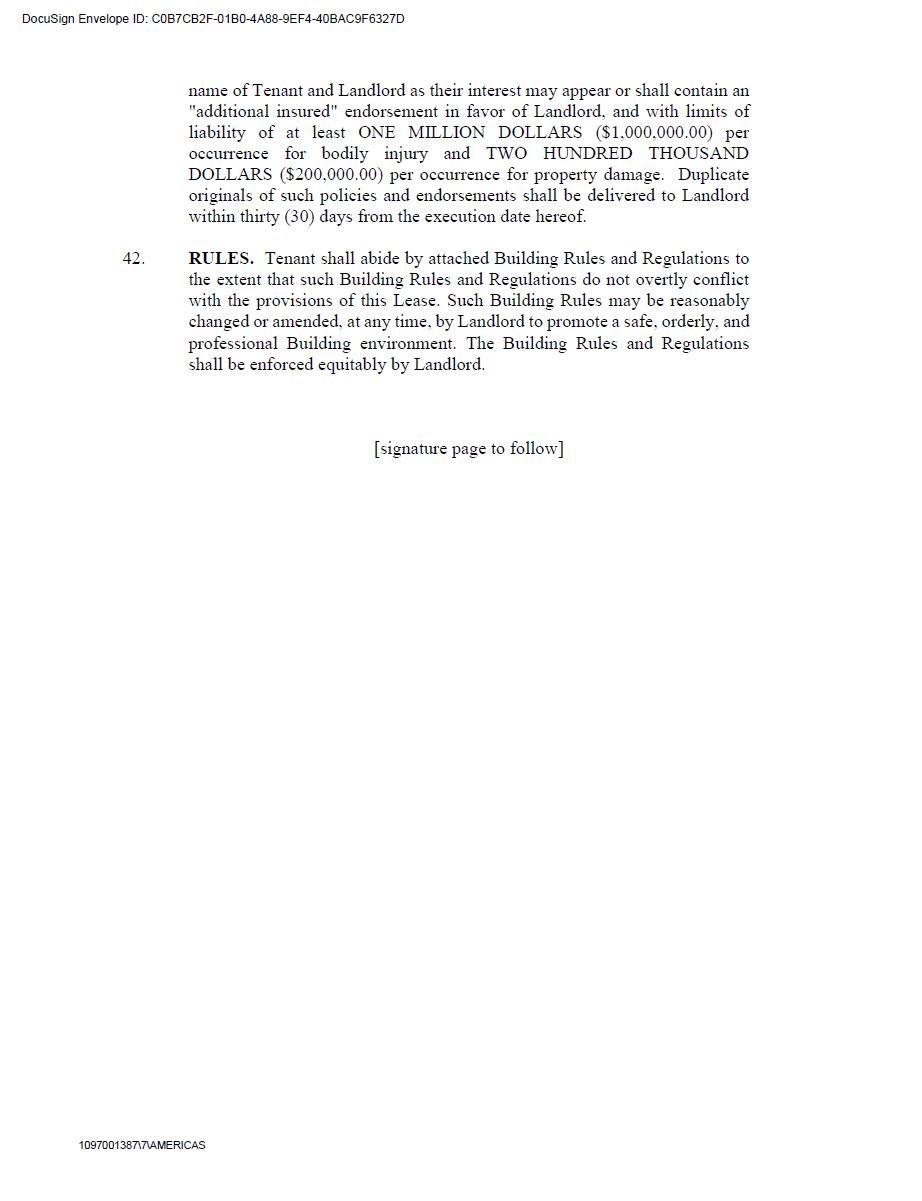 DocuSign Envelope ID: C0B7CB2F-01B0-4A88-9EF4-40BAC9F6327D

name of Tenant and Landlord as their interest may appear or shall contain an "additional insured" endorsement in favor of Landlord, and with limits of liability of at least ONE MILLION DOLLARS ($1,000,000.00) per occurrence for bodily injury and TWO HUNDRED THOUSAND DOLLARS ($200,000.00) per occurrence for property damage. Duplicate originals of such policies and endorsements shall be delivered to Landlord within thirty (30) days from the execution date hereof.

42. **RULES.** Tenant shall abide by attached Building Rules and Regulations to the extent that such Building Rules and Regulations do not overtly conflict with the provisions of this Lease. Such Building Rules may be reasonably changed or amended, at any time, by Landlord to promote a safe, orderly, and professional Building environment. The Building Rules and Regulations shall be enforced equitably by Landlord.

[signature page to follow]

1097001387\7\AMERICAS